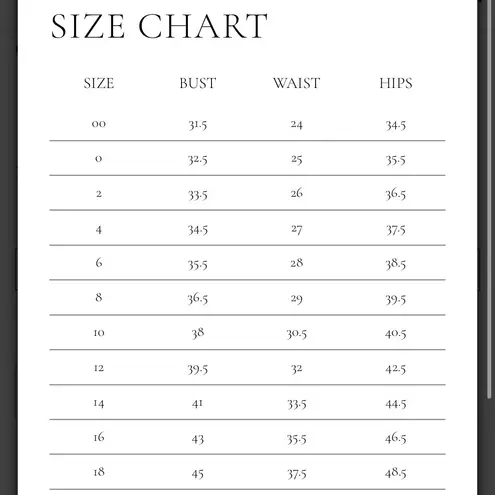 SIZE CHART

| SIZE | BUST | WAIST | HIPS |
|---|---|---|---|
| 00 | 31.5 | 24 | 34.5 |
| 0 | 32.5 | 25 | 35.5 |
| 2 | 33.5 | 26 | 36.5 |
| 4 | 34.5 | 27 | 37.5 |
| 6 | 35.5 | 28 | 38.5 |
| 8 | 36.5 | 29 | 39.5 |
| 10 | 38 | 30.5 | 40.5 |
| 12 | 39.5 | 32 | 42.5 |
| 14 | 41 | 33.5 | 44.5 |
| 16 | 43 | 35.5 | 46.5 |
| 18 | 45 | 37.5 | 48.5 |